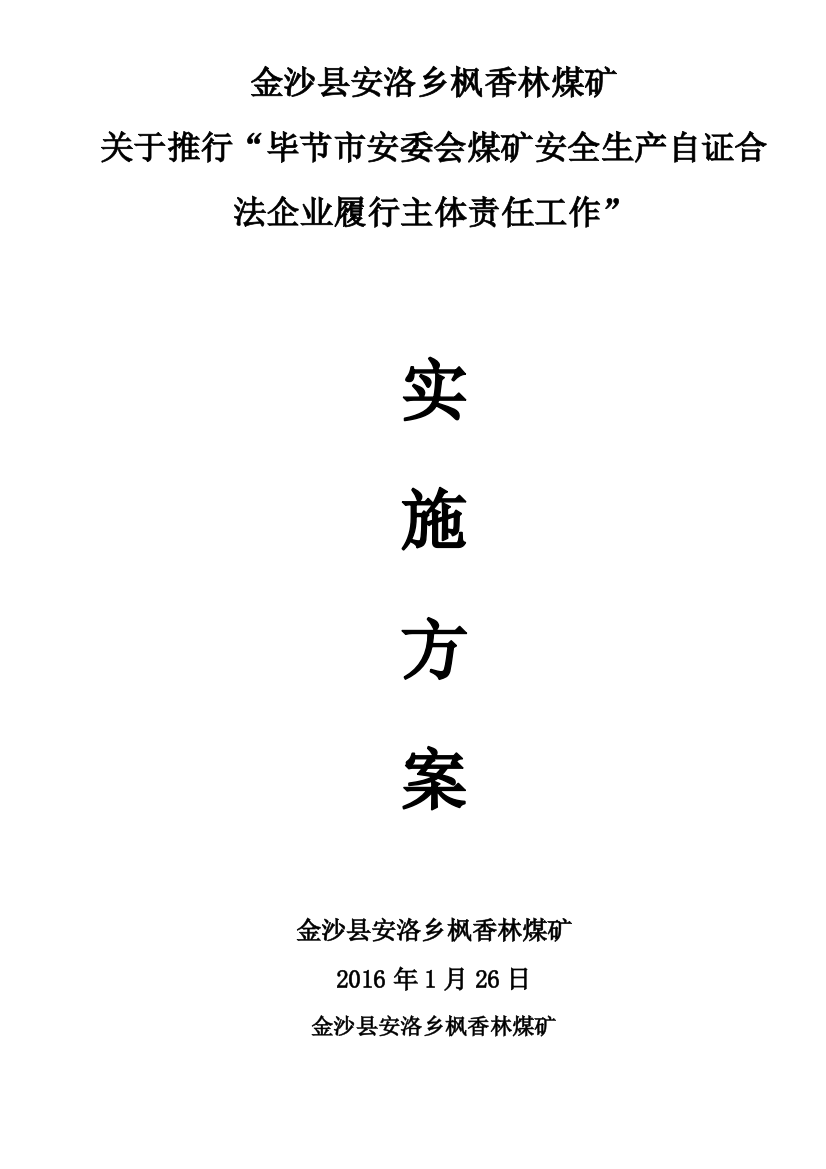 金沙县安洛乡枫香林煤矿

关于推行“毕节市安委会煤矿安全生产自证合法企业履行主体责任工作”

实

施

方

案

金沙县安洛乡枫香林煤矿

2016 年 1 月 26 日

金沙县安洛乡枫香林煤矿